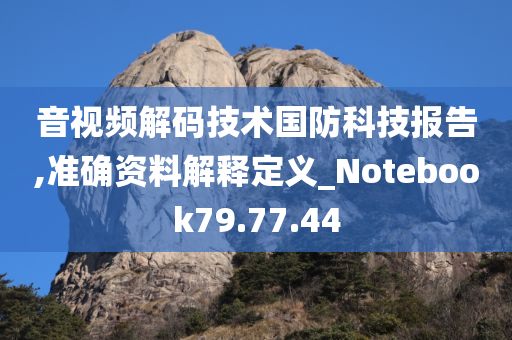 音视频解码技术国防科技报告,准确资料解释定义_Notebook79.77.44